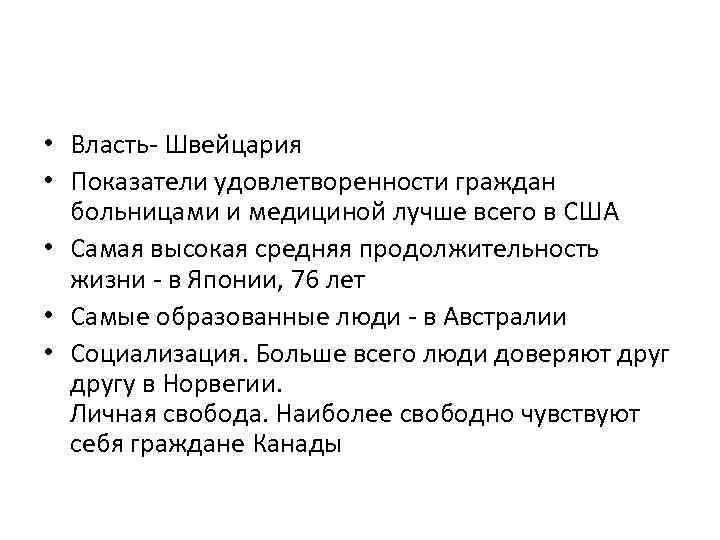 • Власть- Швейцария
• Показатели удовлетворенности граждан больницами и медициной лучше всего в США
• Самая высокая средняя продолжительность жизни - в Японии, 76 лет
• Самые образованные люди - в Австралии
• Социализация. Больше всего люди доверяют друг другу в Норвегии.
Личная свобода. Наиболее свободно чувствуют себя граждане Канады